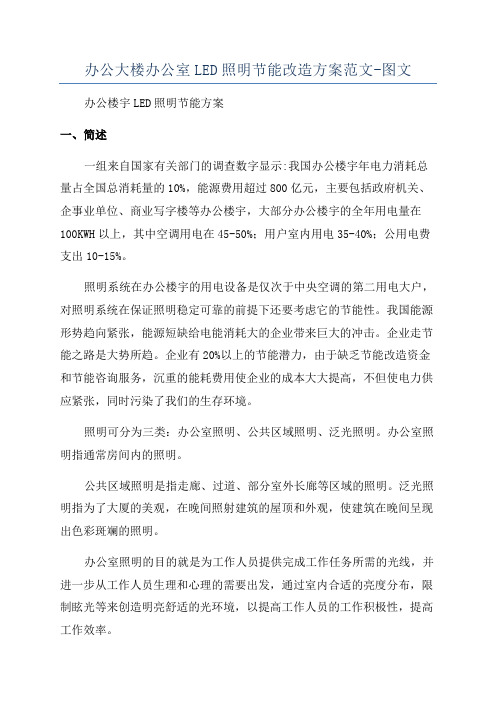 办公大楼办公室LED照明节能改造方案范文-图文

办公楼宇LED照明节能方案

一、简述

一组来自国家有关部门的调查数字显示:我国办公楼宇年电力消耗总量占全国总消耗量的10%，能源费用超过800亿元，主要包括政府机关、企事业单位、商业写字楼等办公楼宇，大部分办公楼宇的全年用电量在100KWH以上，其中空调用电在45-50%；用户室内用电35-40%；公用电费支出10-15%。

照明系统在办公楼宇的用电设备是仅次于中央空调的第二用电大户，对照明系统在保证照明稳定可靠的前提下还要考虑它的节能性。我国能源形势趋向紧张，能源短缺给电能消耗大的企业带来巨大的冲击。企业走节能之路是大势所趋。企业有20%以上的节能潜力，由于缺乏节能改造资金和节能咨询服务，沉重的能耗费用使企业的成本大大提高，不但使电力供应紧张，同时污染了我们的生存环境。

照明可分为三类：办公室照明、公共区域照明、泛光照明。办公室照明指通常房间内的照明。

公共区域照明是指走廊、过道、部分室外长廊等区域的照明。泛光照明指为了大厦的美观，在晚间照射建筑的屋顶和外观，使建筑在晚间呈现出色彩斑斓的照明。

办公室照明的目的就是为工作人员提供完成工作任务所需的光线，并进一步从工作人员生理和心理的需要出发，通过室内合适的亮度分布，限制眩光等来创造明亮舒适的光环境，以提高工作人员的工作积极性，提高工作效率。